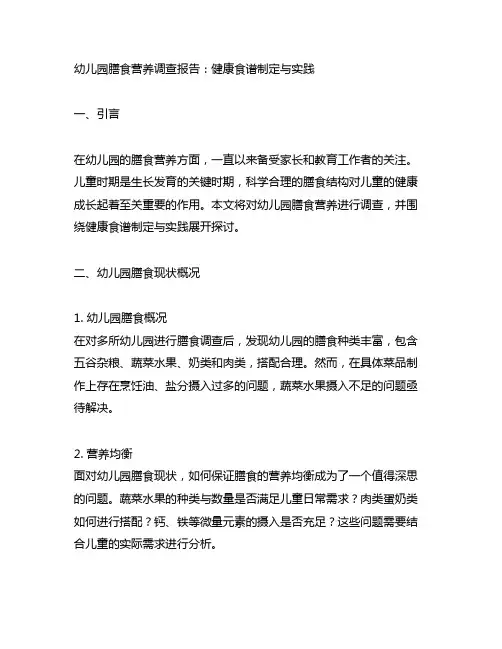 幼儿园膳食营养调查报告：健康食谱制定与实践

一、引言

在幼儿园的膳食营养方面，一直以来备受家长和教育工作者的关注。儿童时期是生长发育的关键时期，科学合理的膳食结构对儿童的健康成长起着至关重要的作用。本文将对幼儿园膳食营养进行调查，并围绕健康食谱制定与实践展开探讨。

二、幼儿园膳食现状概况

1. 幼儿园膳食概况
在对多所幼儿园进行膳食调查后，发现幼儿园的膳食种类丰富，包含五谷杂粮、蔬菜水果、奶类和肉类，搭配合理。然而，在具体菜品制作上存在烹饪油、盐分摄入过多的问题，蔬菜水果摄入不足的问题亟待解决。

2. 营养均衡
面对幼儿园膳食现状，如何保证膳食的营养均衡成为了一个值得深思的问题。蔬菜水果的种类与数量是否满足儿童日常需求？肉类蛋奶类如何进行搭配？钙、铁等微量元素的摄入是否充足？这些问题需要结合儿童的实际需求进行分析。